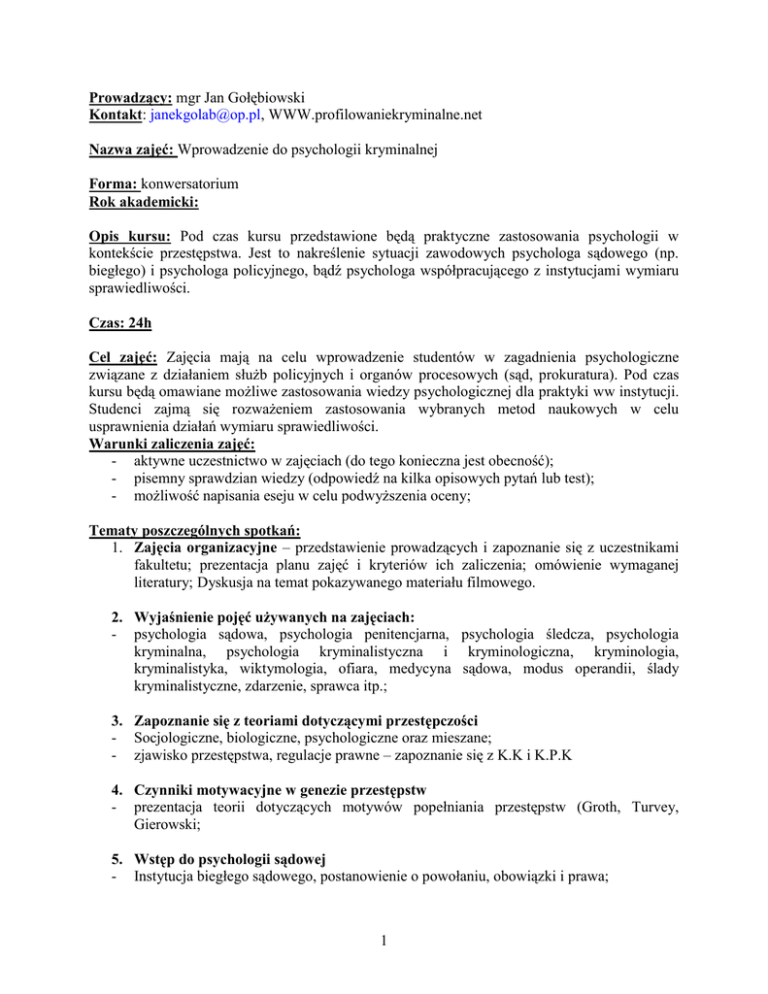 Prowadzący: mgr Jan Gołębiowski
Kontakt: janekgolab@op.pl, WWW.profilowaniekryminalne.net

Nazwa zajęć: Wprowadzenie do psychologii kryminalnej

Forma: konwersatorium
Rok akademicki:

Opis kursu: Pod czas kursu przedstawione będą praktyczne zastosowania psychologii w kontekście przestępstwa. Jest to nakreślenie sytuacji zawodowych psychologa sądowego (np. biegłego) i psychologa policyjnego, bądź psychologa współpracującego z instytucjami wymiaru sprawiedliwości.

Czas: 24h

Cel zajęć: Zajęcia mają na celu wprowadzenie studentów w zagadnienia psychologiczne związane z działaniem służb policyjnych i organów procesowych (sąd, prokuratura). Pod czas kursu będą omawiane możliwe zastosowania wiedzy psychologicznej dla praktyki ww instytucji. Studenci zajmą się rozważeniem zastosowania wybranych metod naukowych w celu usprawnienia działań wymiaru sprawiedliwości.
Warunki zaliczenia zajęć:
- aktywne uczestnictwo w zajęciach (do tego konieczna jest obecność);
- pisemny sprawdzian wiedzy (odpowiedź na kilka opisowych pytań lub test);
- możliwość napisania eseju w celu podwyższenia oceny;

Tematy poszczególnych spotkań:
1. Zajęcia organizacyjne – przedstawienie prowadzących i zapoznanie się z uczestnikami fakultetu; prezentacja planu zajęć i kryteriów ich zaliczenia; omówienie wymaganej literatury; Dyskusja na temat pokazywanego materiału filmowego.

2. Wyjaśnienie pojęć używanych na zajęciach:
- psychologia sądowa, psychologia penitencjarna, psychologia śledcza, psychologia kryminalna, psychologia kryminalistyczna i kryminologiczna, kryminologia, kryminalistyka, wiktymologia, ofiara, medycyna sądowa, modus operandii, ślady kryminalistyczne, zdarzenie, sprawca itp.;

3. Zapoznanie się z teoriami dotyczącymi przestępczości
- Socjologiczne, biologiczne, psychologiczne oraz mieszane;
- zjawisko przestępstwa, regulacje prawne – zapoznanie się z K.K i K.P.K

4. Czynniki motywacyjne w genezie przestępstw
- prezentacja teorii dotyczących motywów popełniania przestępstw (Groth, Turvey, Gierowski;

5. Wstęp do psychologii sądowej
- Instytucja biegłego sądowego, postanowienie o powołaniu, obowiązki i prawa;

1